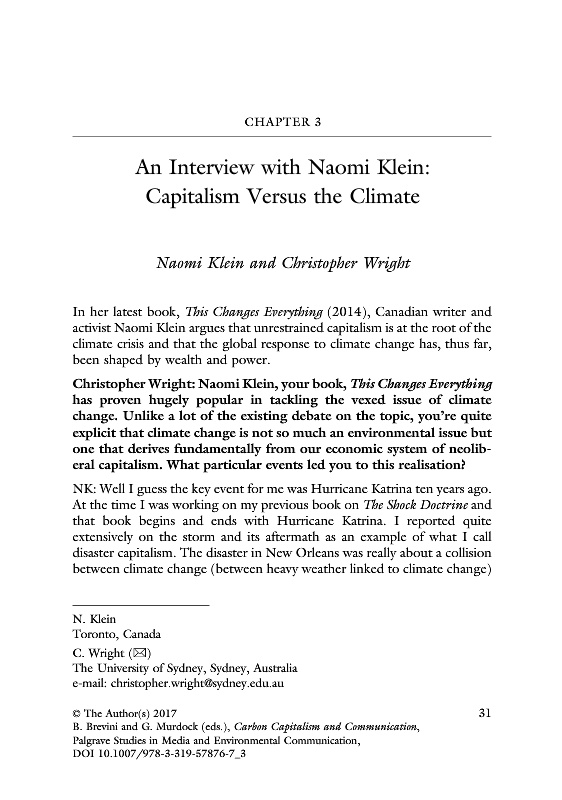 CHAPTER 3

An Interview with Naomi Klein: Capitalism Versus the Climate

Naomi Klein and Christopher Wright

In her latest book, This Changes Everything (2014), Canadian writer and activist Naomi Klein argues that unrestrained capitalism is at the root of the climate crisis and that the global response to climate change has, thus far, been shaped by wealth and power.

Christopher Wright: Naomi Klein, your book, This Changes Everything has proven hugely popular in tackling the vexed issue of climate change. Unlike a lot of the existing debate on the topic, you're quite explicit that climate change is not so much an environmental issue but one that derives fundamentally from our economic system of neoliberal capitalism. What particular events led you to this realisation?

NK: Well I guess the key event for me was Hurricane Katrina ten years ago. At the time I was working on my previous book on The Shock Doctrine and that book begins and ends with Hurricane Katrina. I reported quite extensively on the storm and its aftermath as an example of what I call disaster capitalism. The disaster in New Orleans was really about a collision between climate change (between heavy weather linked to climate change)

N. Klein
Toronto, Canada

C. Wright (✉)
The University of Sydney, Sydney, Australia
e-mail: christopher.wright@sydney.edu.au

© The Author(s) 2017
B. Brevini and G. Murdock (eds.), Carbon Capitalism and Communication, Palgrave Studies in Media and Environmental Communication, DOI 10.1007/978-3-319-57876-7_3

31